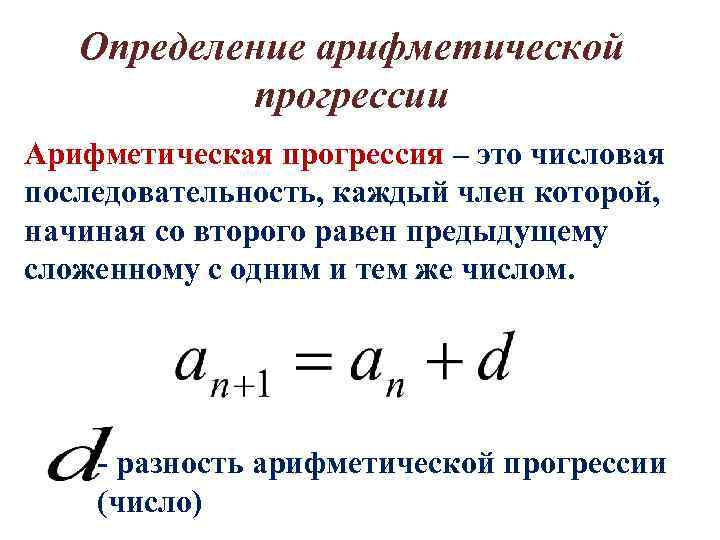 Определение арифметической прогрессии

Арифметическая прогрессия – это числовая последовательность, каждый член которой, начиная со второго равен предыдущему сложенному с одним и тем же числом.

$a_{n+1} = a_n + d$

$d$- разность арифметической прогрессии (число)